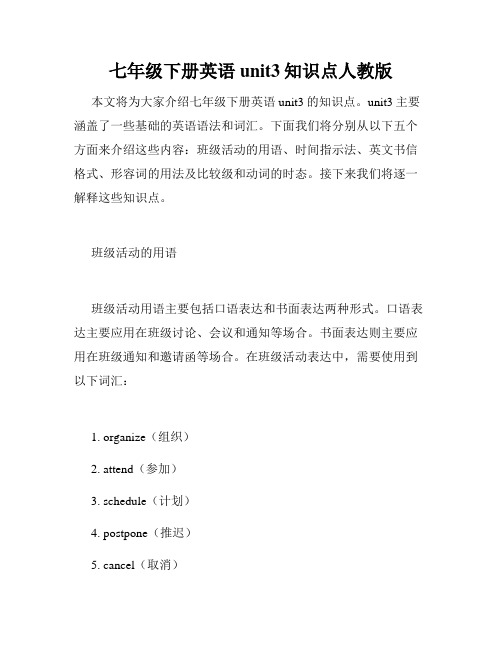 七年级下册英语 unit3 知识点人教版

本文将为大家介绍七年级下册英语 unit3 的知识点。unit3 主要涵盖了一些基础的英语语法和词汇。下面我们将分别从以下五个方面来介绍这些内容：班级活动的用语、时间指示法、英文书信格式、形容词的用法及比较级和动词的时态。接下来我们将逐一解释这些知识点。

班级活动的用语

班级活动用语主要包括口语表达和书面表达两种形式。口语表达主要应用在班级讨论、会议和通知等场合。书面表达则主要应用在班级通知和邀请函等场合。在班级活动表达中，需要使用到以下词汇：

1. organize（组织）

2. attend（参加）

3. schedule（计划）

4. postpone（推迟）

5. cancel（取消）